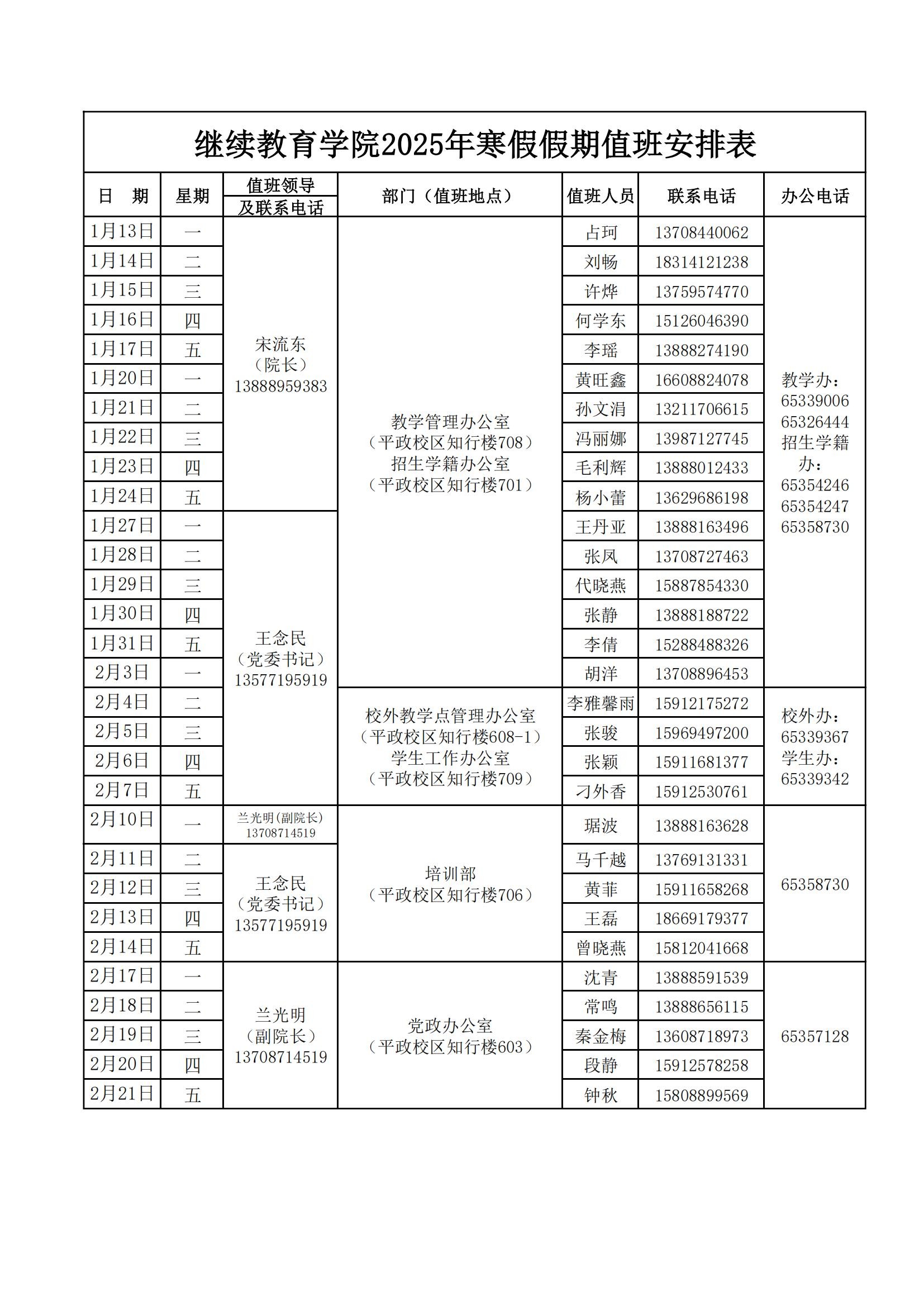 继续教育学院2025年寒假假期值班安排表

| 日　期 | 星期 | 值班领导及联系电话 | 部门（值班地点） | 值班人员 | 联系电话 | 办公电话 |
|---|---|---|---|---|---|---|
| 1月13日 | 一 | 宋流东（院长）13888959383 | 教学管理办公室（平政校区知行楼708）招生学籍办公室（平政校区知行楼701） | 占珂 | 13708440062 | 教学办：65339006 65326444 招生学籍办：65354246 65354247 65358730 |
| 1月14日 | 二 | | | 刘畅 | 18314121238 | |
| 1月15日 | 三 | | | 许烨 | 13759574770 | |
| 1月16日 | 四 | | | 何学东 | 15126046390 | |
| 1月17日 | 五 | | | 李瑶 | 13888274190 | |
| 1月20日 | 一 | | | 黄旺鑫 | 16608824078 | |
| 1月21日 | 二 | | | 孙文涓 | 13211706615 | |
| 1月22日 | 三 | | | 冯丽娜 | 13987127745 | |
| 1月23日 | 四 | | | 毛利辉 | 13888012433 | |
| 1月24日 | 五 | | | 杨小蕾 | 13629686198 | |
| 1月27日 | 一 | 王念民（党委书记）13577195919 | | 王丹亚 | 13888163496 | |
| 1月28日 | 二 | | | 张凤 | 13708727463 | |
| 1月29日 | 三 | | | 代晓燕 | 15887854330 | |
| 1月30日 | 四 | | | 张静 | 13888188722 | |
| 1月31日 | 五 | | | 李倩 | 15288488326 | |
| 2月3日 | 一 | | | 胡洋 | 13708896453 | |
| 2月4日 | 二 | | 校外教学点管理办公室（平政校区知行楼608-1）学生工作办公室（平政校区知行楼709） | 李雅馨雨 | 15912175272 | 校外办：65339367 学生办：65339342 |
| 2月5日 | 三 | | | 张骏 | 15969497200 | |
| 2月6日 | 四 | | | 张颖 | 15911681377 | |
| 2月7日 | 五 | | | 刁外香 | 15912530761 | |
| 2月10日 | 一 | 兰光明(副院长) 13708714519 | 培训部（平政校区知行楼706） | 琚波 | 13888163628 | 65358730 |
| 2月11日 | 二 | 王念民（党委书记）13577195919 | | 马千越 | 13769131331 | |
| 2月12日 | 三 | | | 黄菲 | 15911658268 | |
| 2月13日 | 四 | | | 王磊 | 18669179377 | |
| 2月14日 | 五 | | | 曾晓燕 | 15812041668 | |
| 2月17日 | 一 | 兰光明（副院长）13708714519 | 党政办公室（平政校区知行楼603） | 沈青 | 13888591539 | 65357128 |
| 2月18日 | 二 | | | 常鸣 | 13888656115 | |
| 2月19日 | 三 | | | 秦金梅 | 13608718973 | |
| 2月20日 | 四 | | | 段静 | 15912578258 | |
| 2月21日 | 五 | | | 钟秋 | 15808899569 | |